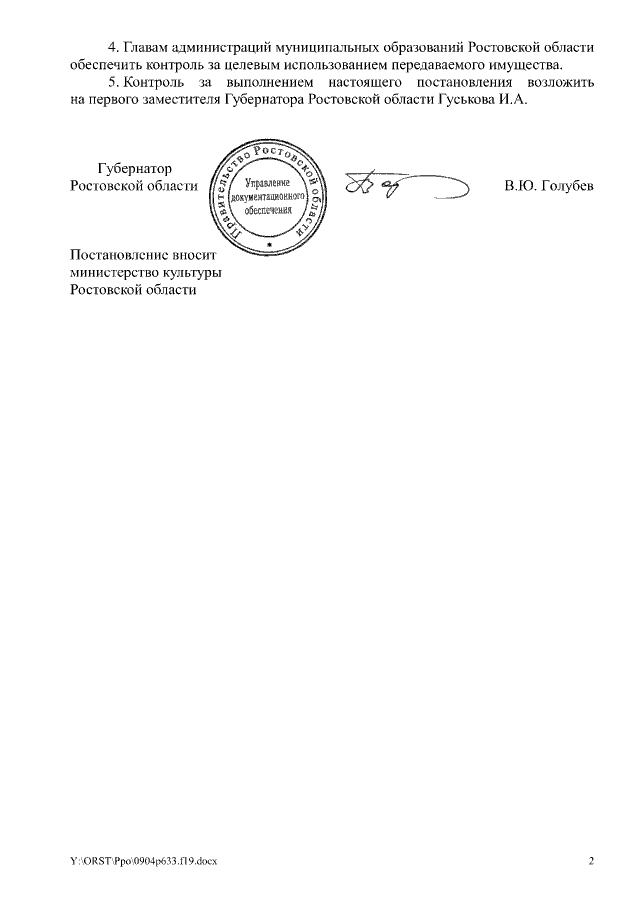 4. Главам администраций муниципальных образований Ростовской области обеспечить контроль за целевым использованием передаваемого имущества.

5. Контроль за выполнением настоящего постановления возложить на первого заместителя Губернатора Ростовской области Гуськова И.А.

Губернатор
Ростовской области

Правительство Ростовской области
Управление документационного обеспечения

В.Ю. Голубев

Постановление вносит министерство культуры Ростовской области

Y:\ORST\Ppo\0904p633.f19.docx

2